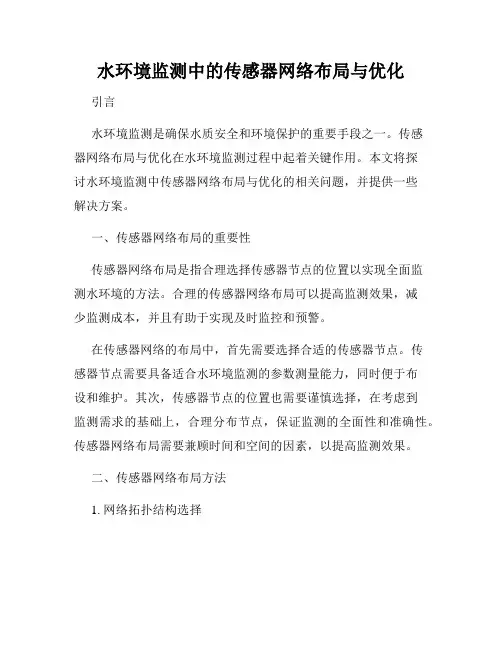 水环境监测中的传感器网络布局与优化

引言

水环境监测是确保水质安全和环境保护的重要手段之一。传感器网络布局与优化在水环境监测过程中起着关键作用。本文将探讨水环境监测中传感器网络布局与优化的相关问题，并提供一些解决方案。

一、传感器网络布局的重要性

传感器网络布局是指合理选择传感器节点的位置以实现全面监测水环境的方法。合理的传感器网络布局可以提高监测效果，减少监测成本，并且有助于实现及时监控和预警。

在传感器网络的布局中，首先需要选择合适的传感器节点。传感器节点需要具备适合水环境监测的参数测量能力，同时便于布设和维护。其次，传感器节点的位置也需要谨慎选择，在考虑到监测需求的基础上，合理分布节点，保证监测的全面性和准确性。传感器网络布局需要兼顾时间和空间的因素，以提高监测效果。

二、传感器网络布局方法

1. 网络拓扑结构选择